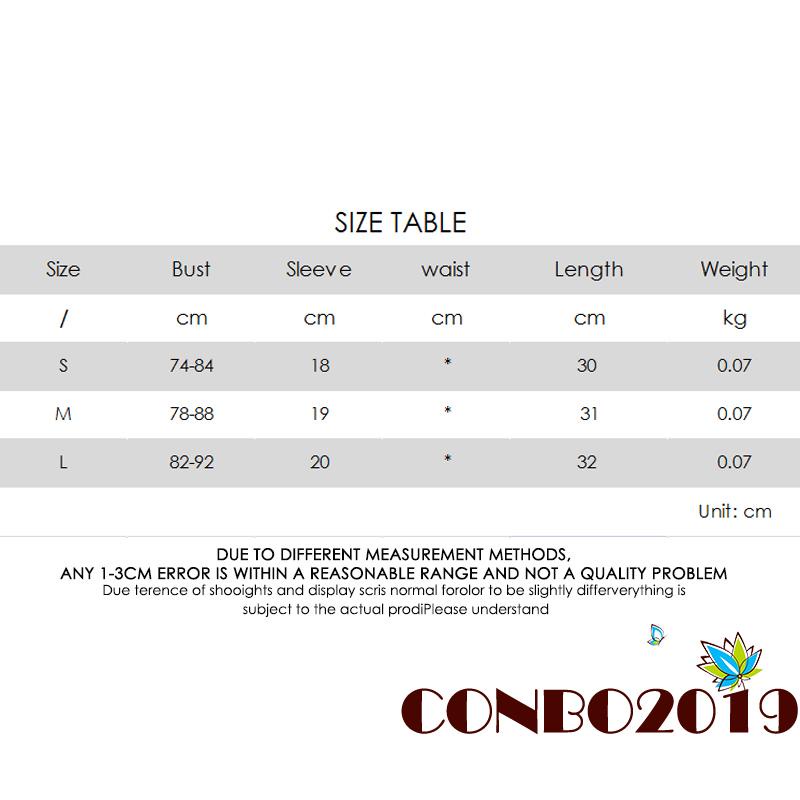 SIZE TABLE

| Size | Bust | Sleeve | waist | Length | Weight |
|---|---|---|---|---|---|
| / | cm | cm | cm | cm | kg |
| S | 74-84 | 18 | * | 30 | 0.07 |
| M | 78-88 | 19 | * | 31 | 0.07 |
| L | 82-92 | 20 | * | 32 | 0.07 |

Unit: cm

DUE TO DIFFERENT MEASUREMENT METHODS,
ANY 1-3CM ERROR IS WITHIN A REASONABLE RANGE AND NOT A QUALITY PROBLEM
Due terence of shooights and display scris normal forolor to be slightly differverything is subject to the actual prodiPlease understand

CONBO2019